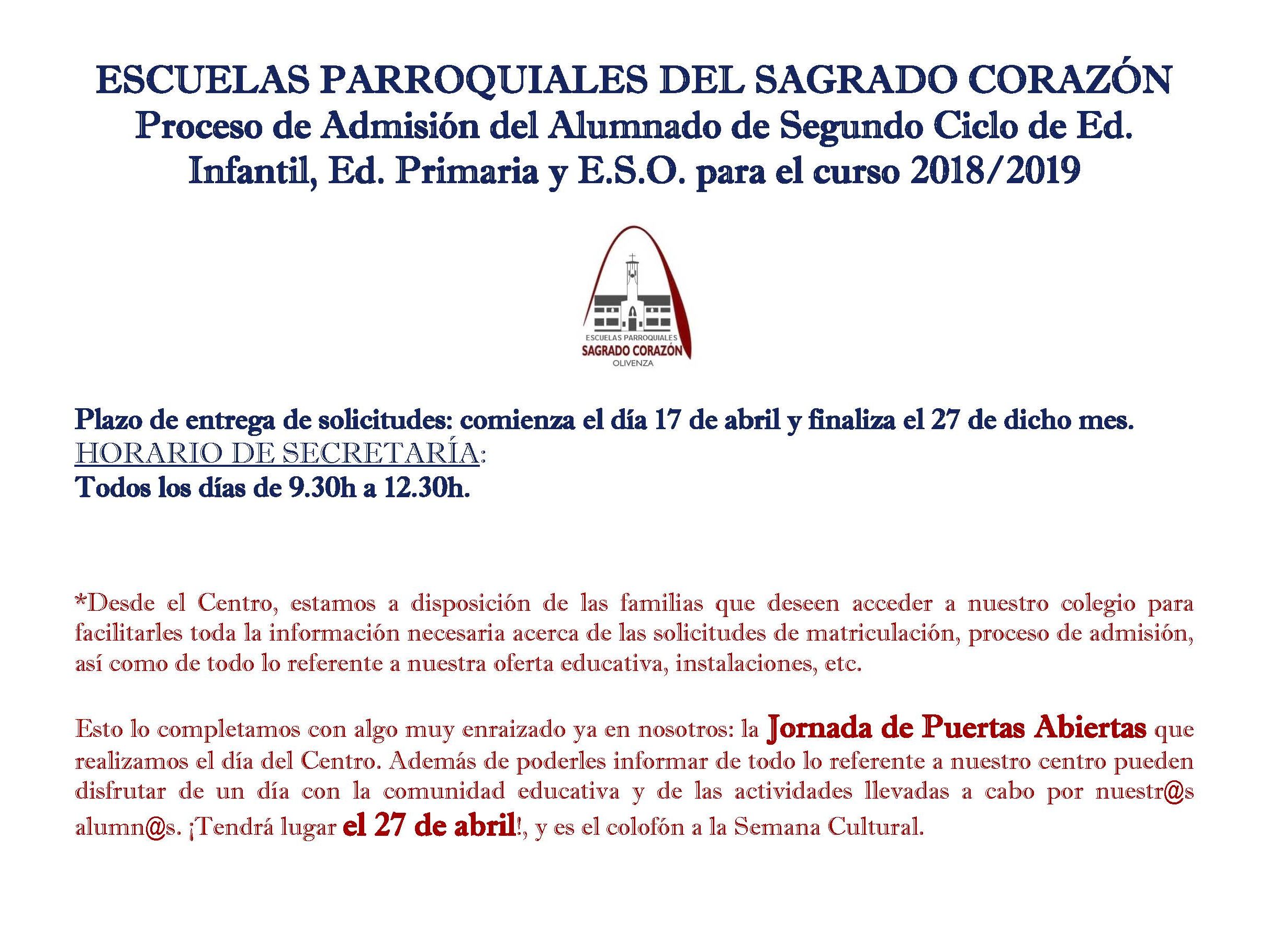 ESCUELAS PARROQUIALES DEL SAGRADO CORAZÓN
Proceso de Admisión del Alumnado de Segundo Ciclo de Ed. Infantil, Ed. Primaria y E.S.O. para el curso 2018/2019

ESCUELAS PARROQUIALES
SAGRADO CORAZÓN
OLIVENZA

Plazo de entrega de solicitudes: comienza el día 17 de abril y finaliza el 27 de dicho mes.
HORARIO DE SECRETARÍA:
Todos los días de 9.30h a 12.30h.

*Desde el Centro, estamos a disposición de las familias que deseen acceder a nuestro colegio para facilitarles toda la información necesaria acerca de las solicitudes de matriculación, proceso de admisión, así como de todo lo referente a nuestra oferta educativa, instalaciones, etc.

Esto lo completamos con algo muy enraizado ya en nosotros: la Jornada de Puertas Abiertas que realizamos el día del Centro. Además de poderles informar de todo lo referente a nuestro centro pueden disfrutar de un día con la comunidad educativa y de las actividades llevadas a cabo por nuestr@s alumn@s. ¡Tendrá lugar el 27 de abril!, y es el colofón a la Semana Cultural.